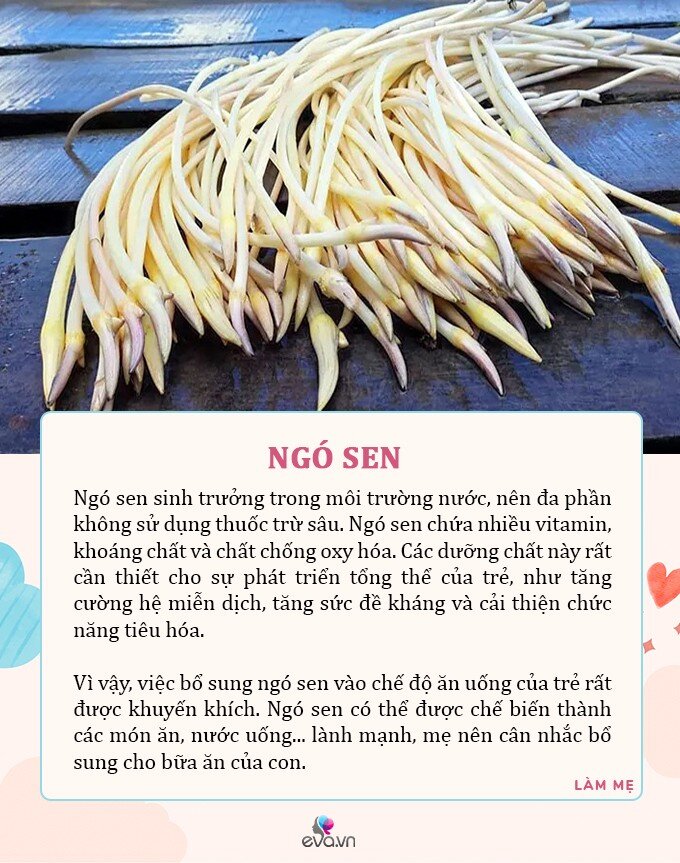 NGÓ SEN

Ngó sen sinh trưởng trong môi trường nước, nên đa phần không sử dụng thuốc trừ sâu. Ngó sen chứa nhiều vitamin, khoáng chất và chất chống oxy hóa. Các dưỡng chất này rất cần thiết cho sự phát triển tổng thể của trẻ, như tăng cường hệ miễn dịch, tăng sức đề kháng và cải thiện chức năng tiêu hóa.

Vì vậy, việc bổ sung ngó sen vào chế độ ăn uống của trẻ rất được khuyến khích. Ngó sen có thể được chế biến thành các món ăn, nước uống... lành mạnh, mẹ nên cân nhắc bổ sung cho bữa ăn của con.

LÀM MẸ

eva.vn